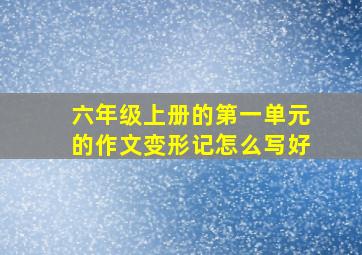 六年级上册的第一单元的作文变形记怎么写好